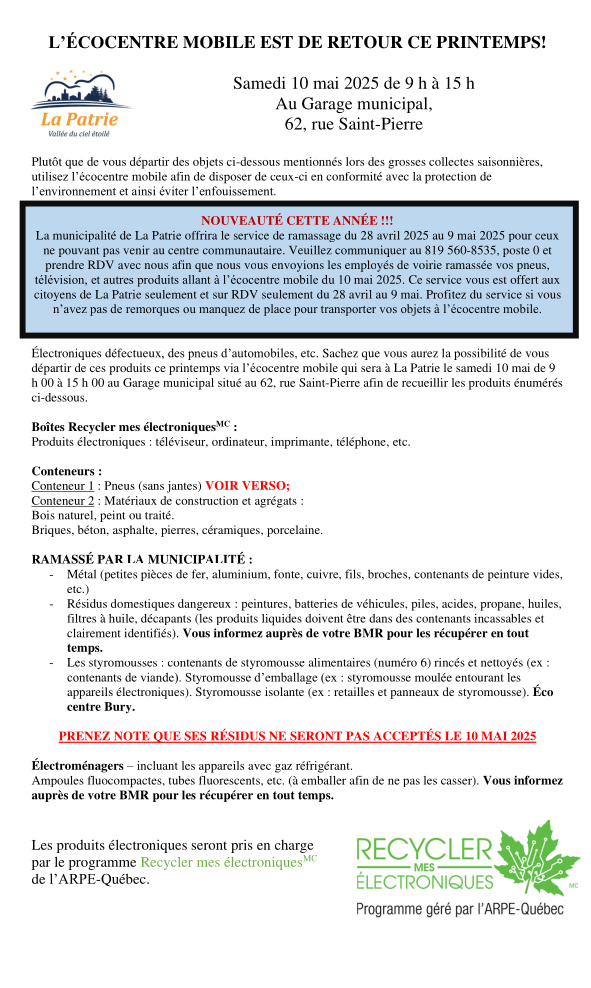 L'ÉCOCENTRE MOBILE EST DE RETOUR CE PRINTEMPS!

La Patrie
Vallée du ciel étoilé

Samedi 10 mai 2025 de 9 h à 15 h
Au Garage municipal,
62, rue Saint-Pierre

Plutôt que de vous départir des objets ci-dessous mentionnés lors des grosses collectes saisonnières, utilisez l'écocentre mobile afin de disposer de ceux-ci en conformité avec la protection de l'environnement et ainsi éviter l'enfouissement.

NOUVEAUTÉ CETTE ANNÉE !!!
La municipalité de La Patrie offrira le service de ramassage du 28 avril 2025 au 9 mai 2025 pour ceux ne pouvant pas venir au centre communautaire. Veuillez communiquer au 819 560-8535, poste 0 et prendre RDV avec nous afin que nous vous envoyions les employés de voirie ramassée vos pneus, télévision, et autres produits allant à l'écocentre mobile du 10 mai 2025. Ce service vous est offert aux citoyens de La Patrie seulement et sur RDV seulement du 28 avril au 9 mai. Profitez du service si vous n'avez pas de remorques ou manquez de place pour transporter vos objets à l'écocentre mobile.

Électroniques défectueux, des pneus d'automobiles, etc. Sachez que vous aurez la possibilité de vous départir de ces produits ce printemps via l'écocentre mobile qui sera à La Patrie le samedi 10 mai de 9 h 00 à 15 h 00 au Garage municipal situé au 62, rue Saint-Pierre afin de recueillir les produits énumérés ci-dessous.

Boîtes Recycler mes électroniques$^{MC}$ :
Produits électroniques : téléviseur, ordinateur, imprimante, téléphone, etc.

Conteneurs :
Conteneur 1 : Pneus (sans jantes) VOIR VERSO;
Conteneur 2 : Matériaux de construction et agrégats :
Bois naturel, peint ou traité.
Briques, béton, asphalte, pierres, céramiques, porcelaine.

RAMASSÉ PAR LA MUNICIPALITÉ :
- Métal (petites pièces de fer, aluminium, fonte, cuivre, fils, broches, contenants de peinture vides, etc.)
- Résidus domestiques dangereux : peintures, batteries de véhicules, piles, acides, propane, huiles, filtres à huile, décapants (les produits liquides doivent être dans des contenants incassables et clairement identifiés). Vous informez auprès de votre BMR pour les récupérer en tout temps.
- Les styromousses : contenants de styromousse alimentaires (numéro 6) rincés et nettoyés (ex : contenants de viande). Styromousse d'emballage (ex : styromousse moulée entourant les appareils électroniques). Styromousse isolante (ex : retailles et panneaux de styromousse). Éco centre Bury.

PRENEZ NOTE QUE SES RÉSIDUS NE SERONT PAS ACCEPTÉS LE 10 MAI 2025

Électroménagers – incluant les appareils avec gaz réfrigérant.
Ampoules fluocompactes, tubes fluorescents, etc. (à emballer afin de ne pas les casser). Vous informez auprès de votre BMR pour les récupérer en tout temps.

Les produits électroniques seront pris en charge par le programme Recycler mes électroniques$^{MC}$ de l'ARPE-Québec.

RECYCLER MES ÉLECTRONIQUES MC
Programme géré par l'ARPE-Québec